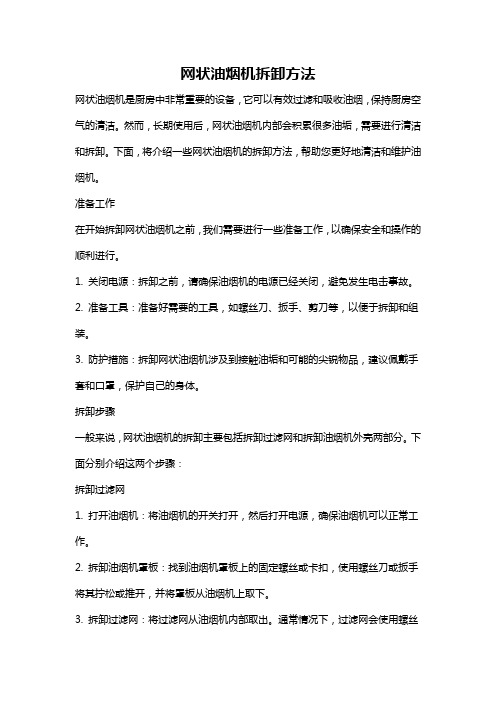 网状油烟机拆卸方法

网状油烟机是厨房中非常重要的设备，它可以有效过滤和吸收油烟，保持厨房空气的清洁。然而，长期使用后，网状油烟机内部会积累很多油垢，需要进行清洁和拆卸。下面，将介绍一些网状油烟机的拆卸方法，帮助您更好地清洁和维护油烟机。

准备工作

在开始拆卸网状油烟机之前，我们需要进行一些准备工作，以确保安全和操作的顺利进行。

1. 关闭电源：拆卸之前，请确保油烟机的电源已经关闭，避免发生电击事故。

2. 准备工具：准备好需要的工具，如螺丝刀、扳手、剪刀等，以便于拆卸和组装。

3. 防护措施：拆卸网状油烟机涉及到接触油垢和可能的尖锐物品，建议佩戴手套和口罩，保护自己的身体。

拆卸步骤

一般来说，网状油烟机的拆卸主要包括拆卸过滤网和拆卸油烟机外壳两部分。下面分别介绍这两个步骤：

拆卸过滤网

1. 打开油烟机：将油烟机的开关打开，然后打开电源，确保油烟机可以正常工作。

2. 拆卸油烟机罩板：找到油烟机罩板上的固定螺丝或卡扣，使用螺丝刀或扳手将其拧松或推开，并将罩板从油烟机上取下。

3. 拆卸过滤网：将过滤网从油烟机内部取出。通常情况下，过滤网会使用螺丝